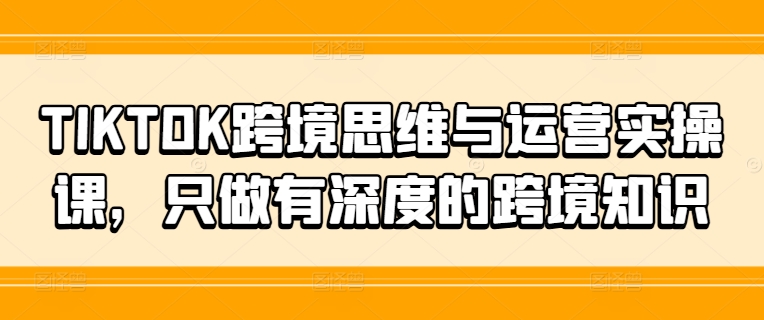 TIKTOK跨境思维与运营实操课，只做有深度的跨境知识